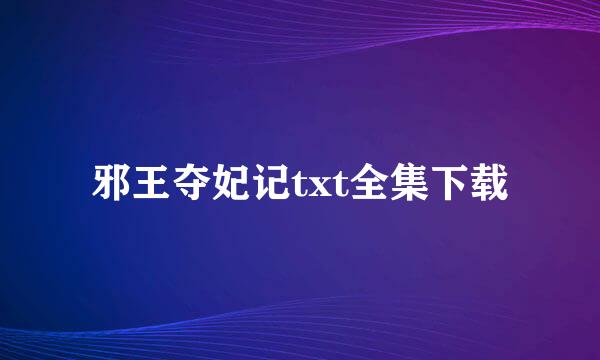 邪王夺妃记txt全集下载